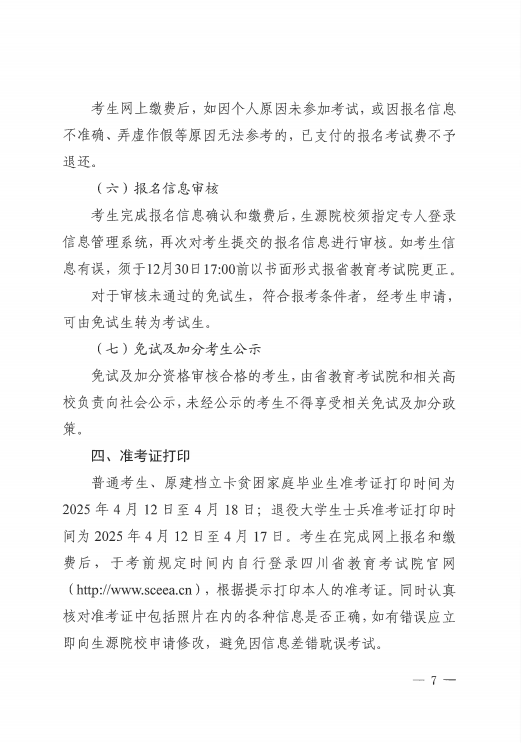 考生网上缴费后，如因个人原因未参加考试，或因报名信息不准确、弄虚作假等原因无法参考的，已支付的报名考试费不予退还。

（六）报名信息审核

考生完成报名信息确认和缴费后，生源院校须指定专人登录信息管理系统，再次对考生提交的报名信息进行审核。如考生信息有误，须于12月30日17:00前以书面形式报省教育考试院更正。

对于审核未通过的免试生，符合报考条件者，经考生申请，可由免试生转为考试生。

（七）免试及加分考生公示

免试及加分资格审核合格的考生，由省教育考试院和相关高校负责向社会公示，未经公示的考生不得享受相关免试及加分政策。

四、准考证打印

普通考生、原建档立卡贫困家庭毕业生准考证打印时间为2025年4月12日至4月18日；退役大学生士兵准考证打印时间为2025年4月12日至4月17日。考生在完成网上报名和缴费后，于考前规定时间内自行登录四川省教育考试院官网（http://www.sceea.cn），根据提示打印本人的准考证。同时认真核对准考证中包括照片在内的各种信息是否正确，如有错误应立即向生源院校申请修改，避免因信息差错耽误考试。

— 7 —